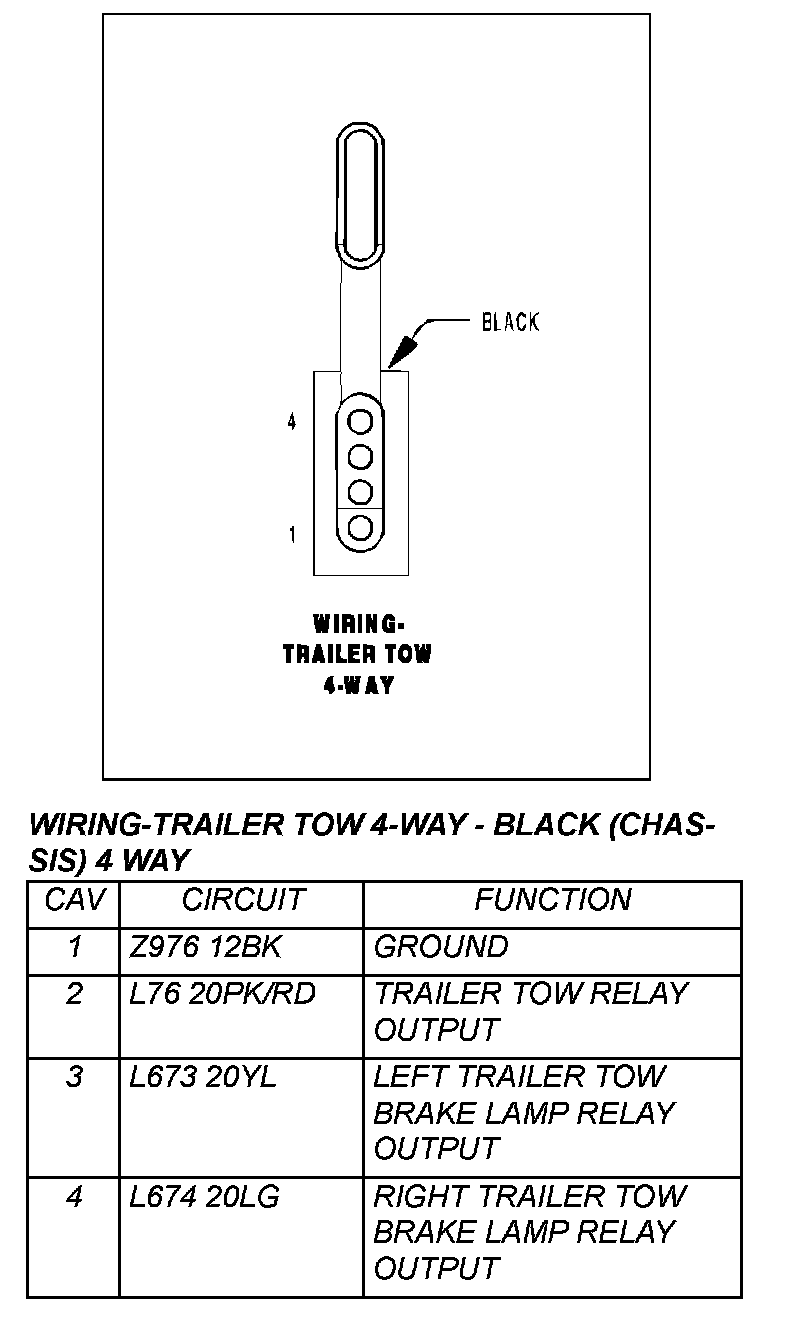 BLACK

4

1

WIRING-
TRAILER TOW
4-WAY

WIRING-TRAILER TOW 4-WAY - BLACK (CHASSIS) 4 WAY

| CAV | CIRCUIT | FUNCTION |
|---|---|---|
| 1 | Z976 12BK | GROUND |
| 2 | L76 20PK/RD | TRAILER TOW RELAY OUTPUT |
| 3 | L673 20YL | LEFT TRAILER TOW BRAKE LAMP RELAY OUTPUT |
| 4 | L674 20LG | RIGHT TRAILER TOW BRAKE LAMP RELAY OUTPUT |